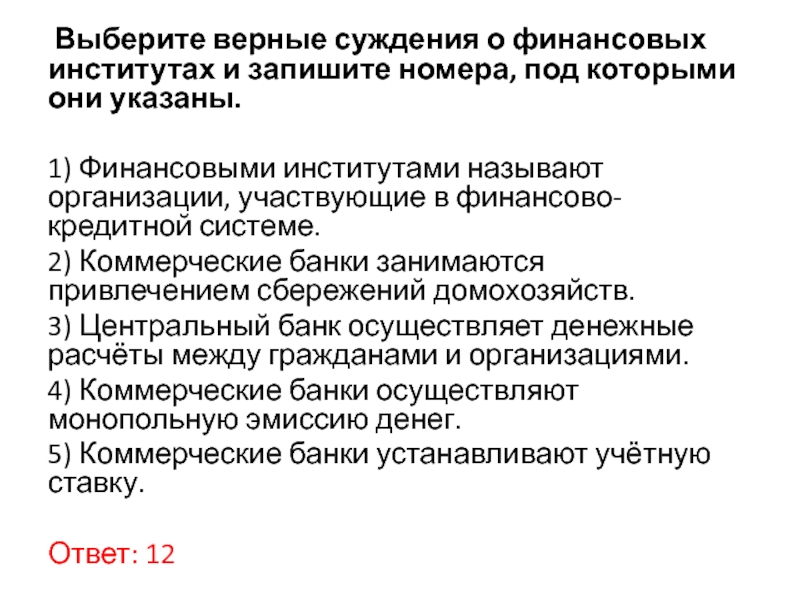 Выберите верные суждения о финансовых институтах и запишите номера, под которыми они указаны.

1) Финансовыми институтами называют организации, участвующие в финансово-кредитной системе.
2) Коммерческие банки занимаются привлечением сбережений домохозяйств.
3) Центральный банк осуществляет денежные расчёты между гражданами и организациями.
4) Коммерческие банки осуществляют монопольную эмиссию денег.
5) Коммерческие банки устанавливают учётную ставку.

Ответ: 12